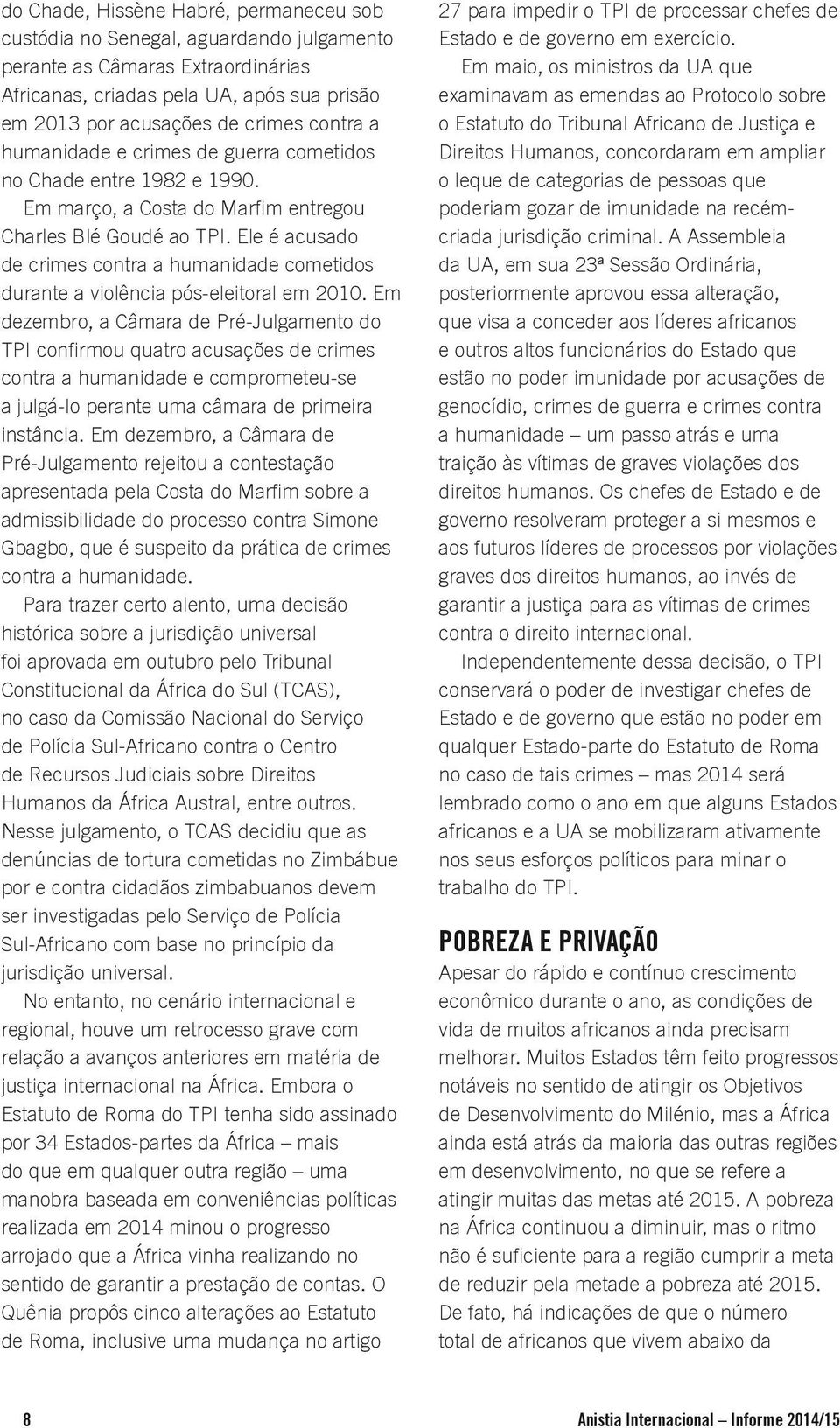 do Chade, Hissène Habré, permaneceu sob custódia no Senegal, aguardando julgamento perante as Câmaras Extraordinárias Africanas, criadas pela UA, após sua prisão em 2013 por acusações de crimes contra a humanidade e crimes de guerra cometidos no Chade entre 1982 e 1990.

Em março, a Costa do Marfim entregou Charles Blé Goudé ao TPI. Ele é acusado de crimes contra a humanidade cometidos durante a violência pós-eleitoral em 2010. Em dezembro, a Câmara de Pré-Julgamento do TPI confirmou quatro acusações de crimes contra a humanidade e comprometeu-se a julgá-lo perante uma câmara de primeira instância. Em dezembro, a Câmara de Pré-Julgamento rejeitou a contestação apresentada pela Costa do Marfim sobre a admissibilidade do processo contra Simone Gbagbo, que é suspeito da prática de crimes contra a humanidade.

Para trazer certo alento, uma decisão histórica sobre a jurisdição universal foi aprovada em outubro pelo Tribunal Constitucional da África do Sul (TCAS), no caso da Comissão Nacional do Serviço de Polícia Sul-Africano contra o Centro de Recursos Judiciais sobre Direitos Humanos da África Austral, entre outros. Nesse julgamento, o TCAS decidiu que as denúncias de tortura cometidas no Zimbábue por e contra cidadãos zimbabuanos devem ser investigadas pelo Serviço de Polícia Sul-Africano com base no princípio da jurisdição universal.

No entanto, no cenário internacional e regional, houve um retrocesso grave com relação a avanços anteriores em matéria de justiça internacional na África. Embora o Estatuto de Roma do TPI tenha sido assinado por 34 Estados-partes da África – mais do que em qualquer outra região – uma manobra baseada em conveniências políticas realizada em 2014 minou o progresso arrojado que a África vinha realizando no sentido de garantir a prestação de contas. O Quênia propôs cinco alterações ao Estatuto de Roma, inclusive uma mudança no artigo 27 para impedir o TPI de processar chefes de Estado e de governo em exercício.

Em maio, os ministros da UA que examinavam as emendas ao Protocolo sobre o Estatuto do Tribunal Africano de Justiça e Direitos Humanos, concordaram em ampliar o leque de categorias de pessoas que poderiam gozar de imunidade na recém-criada jurisdição criminal. A Assembleia da UA, em sua 23ª Sessão Ordinária, posteriormente aprovou essa alteração, que visa a conceder aos líderes africanos e outros altos funcionários do Estado que estão no poder imunidade por acusações de genocídio, crimes de guerra e crimes contra a humanidade – um passo atrás e uma traição às vítimas de graves violações dos direitos humanos. Os chefes de Estado e de governo resolveram proteger a si mesmos e aos futuros líderes de processos por violações graves dos direitos humanos, ao invés de garantir a justiça para as vítimas de crimes contra o direito internacional.

Independentemente dessa decisão, o TPI conservará o poder de investigar chefes de Estado e de governo que estão no poder em qualquer Estado-parte do Estatuto de Roma no caso de tais crimes – mas 2014 será lembrado como o ano em que alguns Estados africanos e a UA se mobilizaram ativamente nos seus esforços políticos para minar o trabalho do TPI.

POBREZA E PRIVAÇÃO

Apesar do rápido e contínuo crescimento econômico durante o ano, as condições de vida de muitos africanos ainda precisam melhorar. Muitos Estados têm feito progressos notáveis no sentido de atingir os Objetivos de Desenvolvimento do Milénio, mas a África ainda está atrás da maioria das outras regiões em desenvolvimento, no que se refere a atingir muitas das metas até 2015. A pobreza na África continuou a diminuir, mas o ritmo não é suficiente para a região cumprir a meta de reduzir pela metade a pobreza até 2015. De fato, há indicações de que o número total de africanos que vivem abaixo da

8

Anistia Internacional – Informe 2014/15